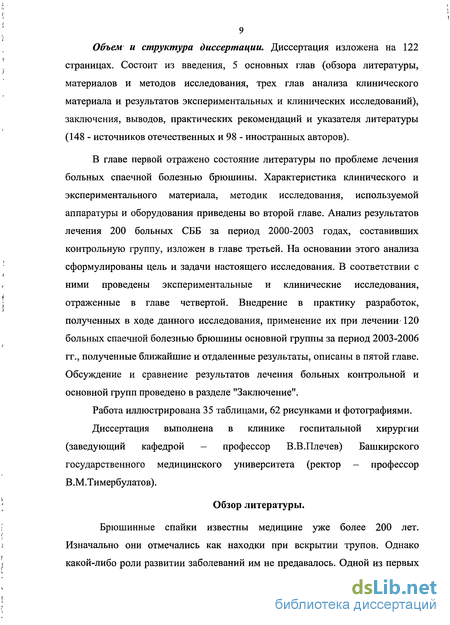 9

Объем и структура диссертации. Диссертация изложена на 122 страницах. Состоит из введения, 5 основных глав (обзора литературы, материалов и методов исследования, трех глав анализа клинического материала и результатов экспериментальных и клинических исследований), заключения, выводов, практических рекомендаций и указателя литературы (148 - источников отечественных и 98 - иностранных авторов).

В главе первой отражено состояние литературы по проблеме лечения больных спаечной болезнью брюшины. Характеристика клинического и экспериментального материала, методик исследования, используемой аппаратуры и оборудования приведены во второй главе. Анализ результатов лечения 200 больных СББ за период 2000-2003 годах, составивших контрольную группу, изложен в главе третьей. На основании этого анализа сформулированы цель и задачи настоящего исследования. В соответствии с ними проведены экспериментальные и клинические исследования, отраженные в главе четвертой. Внедрение в практику разработок, полученных в ходе данного исследования, применение их при лечении 120 больных спаечной болезнью брюшины основной группы за период 2003-2006 гг., полученные ближайшие и отдаленные результаты, описаны в пятой главе. Обсуждение и сравнение результатов лечения больных контрольной и основной групп проведено в разделе "Заключение".

Работа иллюстрирована 35 таблицами, 62 рисунками и фотографиями.

Диссертация выполнена в клинике госпитальной хирургии (заведующий кафедрой – профессор В.В.Плечев) Башкирского государственного медицинского университета (ректор – профессор В.М.Тимербулатов).

Обзор литературы.

Брюшинные спайки известны медицине уже более 200 лет. Изначально они отмечались как находки при вскрытии трупов. Однако какой-либо роли развитии заболеваний им не предавалось. Одной из первых

dsLib.net
библиотека диссертаций